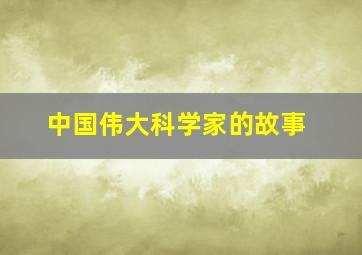 中国伟大科学家的故事